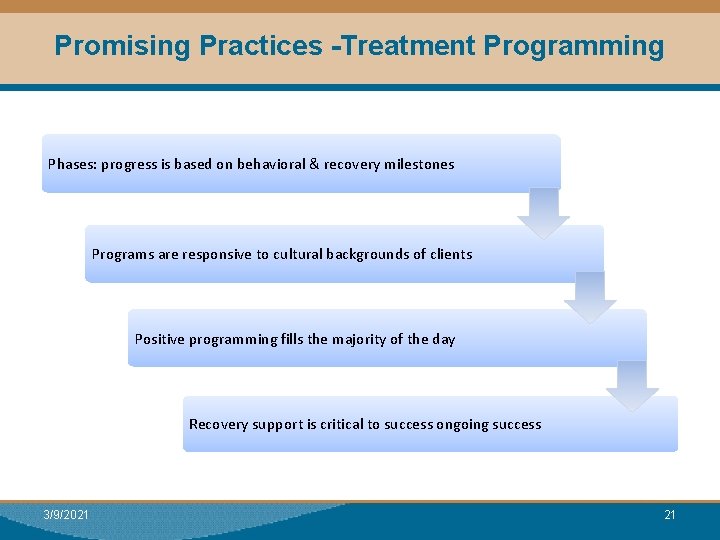 Promising Practices -Treatment Programming

Phases: progress is based on behavioral & recovery milestones

Programs are responsive to cultural backgrounds of clients

Positive programming fills the majority of the day

Recovery support is critical to success ongoing success

3/9/2021

21